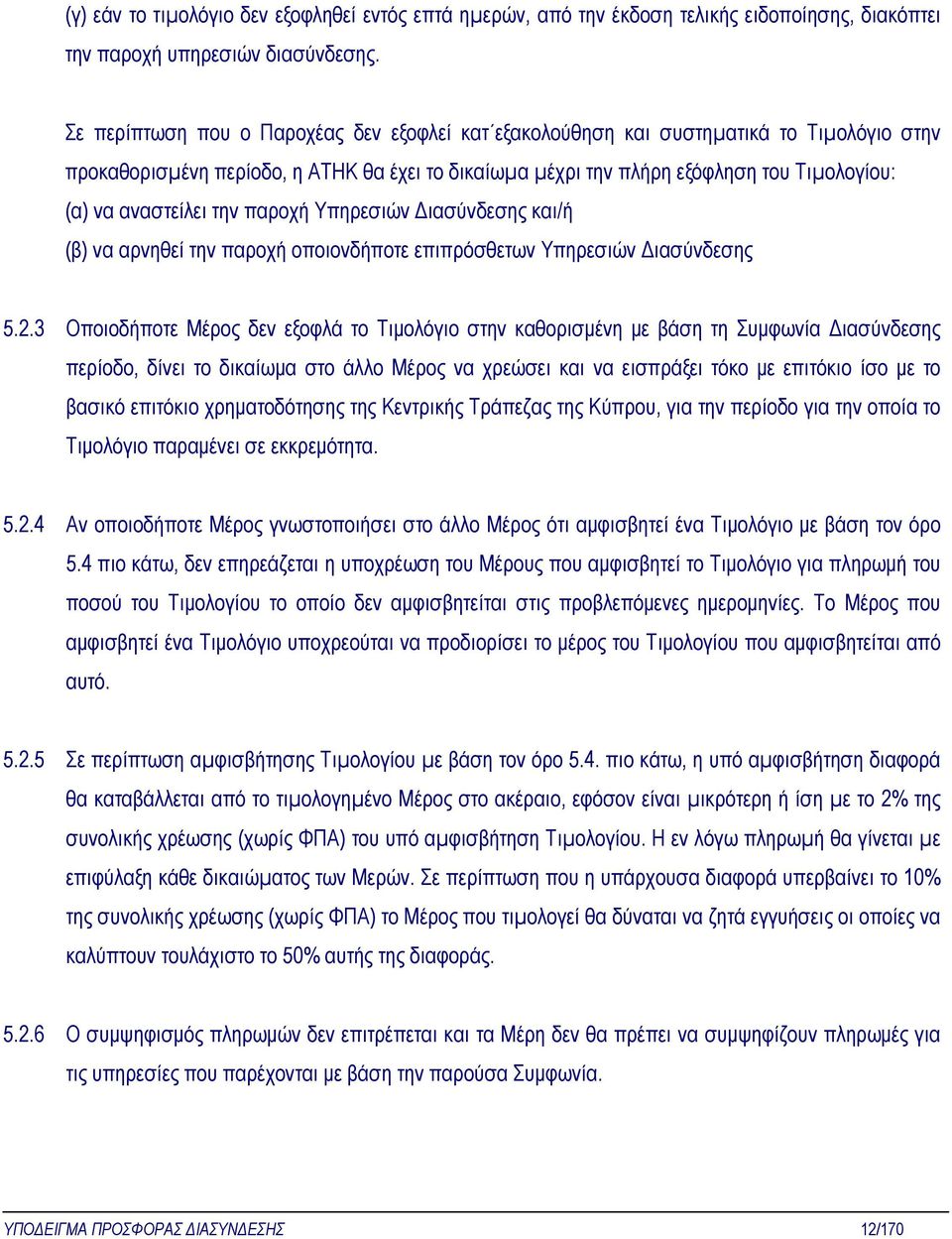 (γ) εάν το τιμολόγιο δεν εξοφληθεί εντός επτά ημερών, από την έκδοση τελικής ειδοποίησης, διακόπτει την παροχή υπηρεσιών διασύνδεσης.

Σε περίπτωση που ο Παροχέας δεν εξοφλεί κατ΄εξακολούθηση και συστηματικά το Τιμολόγιο στην προκαθορισμένη περίοδο, η ΑΤΗΚ θα έχει το δικαίωμα μέχρι την πλήρη εξόφληση του Τιμολογίου:
(α) να αναστείλει την παροχή Υπηρεσιών Διασύνδεσης και/ή
(β) να αρνηθεί την παροχή οποιονδήποτε επιπρόσθετων Υπηρεσιών Διασύνδεσης

5.2.3 Οποιοδήποτε Μέρος δεν εξοφλά το Τιμολόγιο στην καθορισμένη με βάση τη Συμφωνία Διασύνδεσης περίοδο, δίνει το δικαίωμα στο άλλο Μέρος να χρεώσει και να εισπράξει τόκο με επιτόκιο ίσο με το βασικό επιτόκιο χρηματοδότησης της Κεντρικής Τράπεζας της Κύπρου, για την περίοδο για την οποία το Τιμολόγιο παραμένει σε εκκρεμότητα.

5.2.4 Αν οποιοδήποτε Μέρος γνωστοποιήσει στο άλλο Μέρος ότι αμφισβητεί ένα Τιμολόγιο με βάση τον όρο 5.4 πιο κάτω, δεν επηρεάζεται η υποχρέωση του Μέρους που αμφισβητεί το Τιμολόγιο για πληρωμή του ποσού του Τιμολογίου το οποίο δεν αμφισβητείται στις προβλεπόμενες ημερομηνίες. Το Μέρος που αμφισβητεί ένα Τιμολόγιο υποχρεούται να προδιορίσει το μέρος του Τιμολογίου που αμφισβητείται από αυτό.

5.2.5 Σε περίπτωση αμφισβήτησης Τιμολογίου με βάση τον όρο 5.4. πιο κάτω, η υπό αμφισβήτηση διαφορά θα καταβάλλεται από το τιμολογημένο Μέρος στο ακέραιο, εφόσον είναι μικρότερη ή ίση με το 2% της συνολικής χρέωσης (χωρίς ΦΠΑ) του υπό αμφισβήτηση Τιμολογίου. Η εν λόγω πληρωμή θα γίνεται με επιφύλαξη κάθε δικαιώματος των Μερών. Σε περίπτωση που η υπάρχουσα διαφορά υπερβαίνει το 10% της συνολικής χρέωσης (χωρίς ΦΠΑ) το Μέρος που τιμολογεί θα δύναται να ζητά εγγυήσεις οι οποίες να καλύπτουν τουλάχιστο το 50% αυτής της διαφοράς.

5.2.6 Ο συμψηφισμός πληρωμών δεν επιτρέπεται και τα Μέρη δεν θα πρέπει να συμψηφίζουν πληρωμές για τις υπηρεσίες που παρέχονται με βάση την παρούσα Συμφωνία.

ΥΠΟΔΕΙΓΜΑ ΠΡΟΣΦΟΡΑΣ ΔΙΑΣΥΝΔΕΣΗΣ 12/170